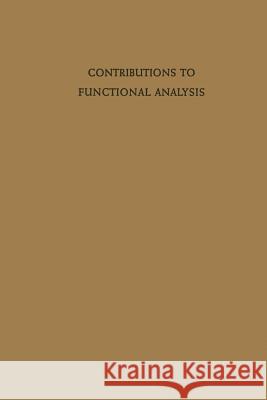 CONTRIBUTIONS TO
FUNCTIONAL ANALYSIS

Kraina Książek